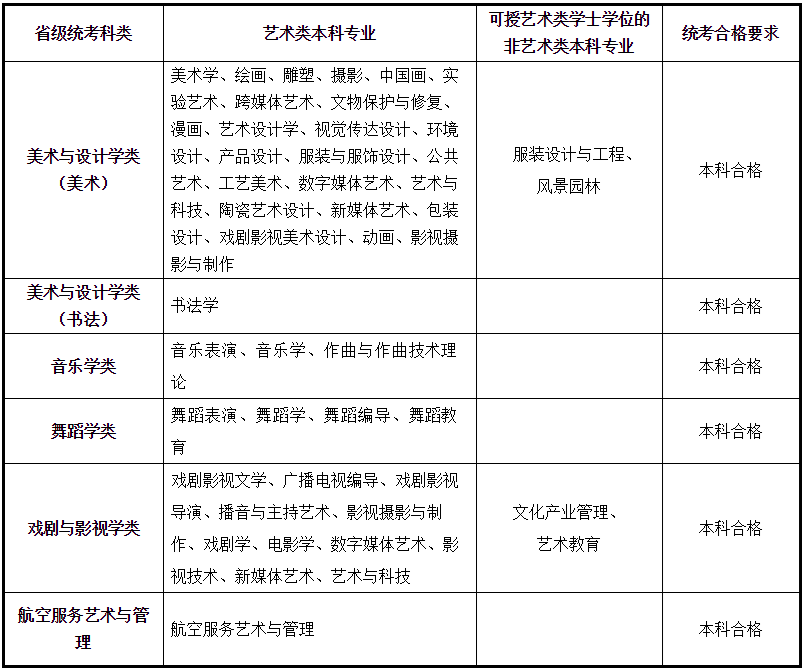 | 省级统考科类 | 艺术类本科专业 | 可授艺术类学士学位的非艺术类本科专业 | 统考合格要求 |
|---|---|---|---|
| 美术与设计学类（美术） | 美术学、绘画、雕塑、摄影、中国画、实验艺术、跨媒体艺术、文物保护与修复、漫画、艺术设计学、视觉传达设计、环境设计、产品设计、服装与服饰设计、公共艺术、工艺美术、数字媒体艺术、艺术与科技、陶瓷艺术设计、新媒体艺术、包装设计、戏剧影视美术设计、动画、影视摄影与制作 | 服装设计与工程、风景园林 | 本科合格 |
| 美术与设计学类（书法） | 书法学 | | 本科合格 |
| 音乐学类 | 音乐表演、音乐学、作曲与作曲技术理论 | | 本科合格 |
| 舞蹈学类 | 舞蹈表演、舞蹈学、舞蹈编导、舞蹈教育 | | 本科合格 |
| 戏剧与影视学类 | 戏剧影视文学、广播电视编导、戏剧影视导演、播音与主持艺术、影视摄影与制作、戏剧学、电影学、数字媒体艺术、影视技术、新媒体艺术、艺术与科技 | 文化产业管理、艺术教育 | 本科合格 |
| 航空服务艺术与管理 | 航空服务艺术与管理 | | 本科合格 |